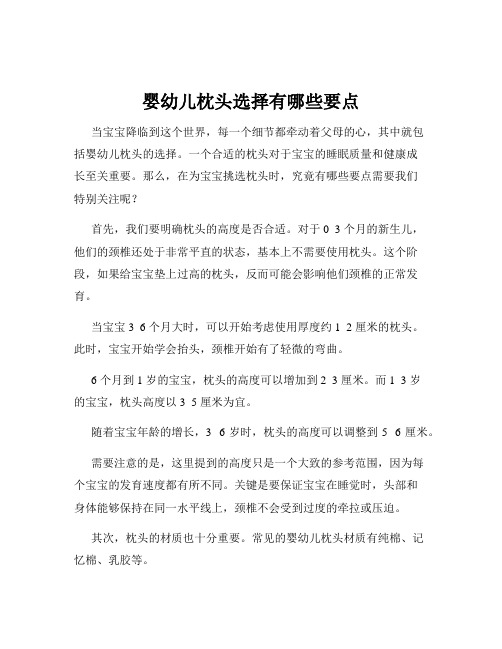 婴幼儿枕头选择有哪些要点

当宝宝降临到这个世界，每一个细节都牵动着父母的心，其中就包括婴幼儿枕头的选择。一个合适的枕头对于宝宝的睡眠质量和健康成长至关重要。那么，在为宝宝挑选枕头时，究竟有哪些要点需要我们特别关注呢？

首先，我们要明确枕头的高度是否合适。对于 0 3 个月的新生儿，他们的颈椎还处于非常平直的状态，基本上不需要使用枕头。这个阶段，如果给宝宝垫上过高的枕头，反而可能会影响他们颈椎的正常发育。

当宝宝 3 6 个月大时，可以开始考虑使用厚度约 1 2 厘米的枕头。此时，宝宝开始学会抬头，颈椎开始有了轻微的弯曲。

6 个月到 1 岁的宝宝，枕头的高度可以增加到 2 3 厘米。而 1 3 岁的宝宝，枕头高度以 3 5 厘米为宜。

随着宝宝年龄的增长，3 6 岁时，枕头的高度可以调整到 5 6 厘米。

需要注意的是，这里提到的高度只是一个大致的参考范围，因为每个宝宝的发育速度都有所不同。关键是要保证宝宝在睡觉时，头部和身体能够保持在同一水平线上，颈椎不会受到过度的牵拉或压迫。

其次，枕头的材质也十分重要。常见的婴幼儿枕头材质有纯棉、记忆棉、乳胶等。